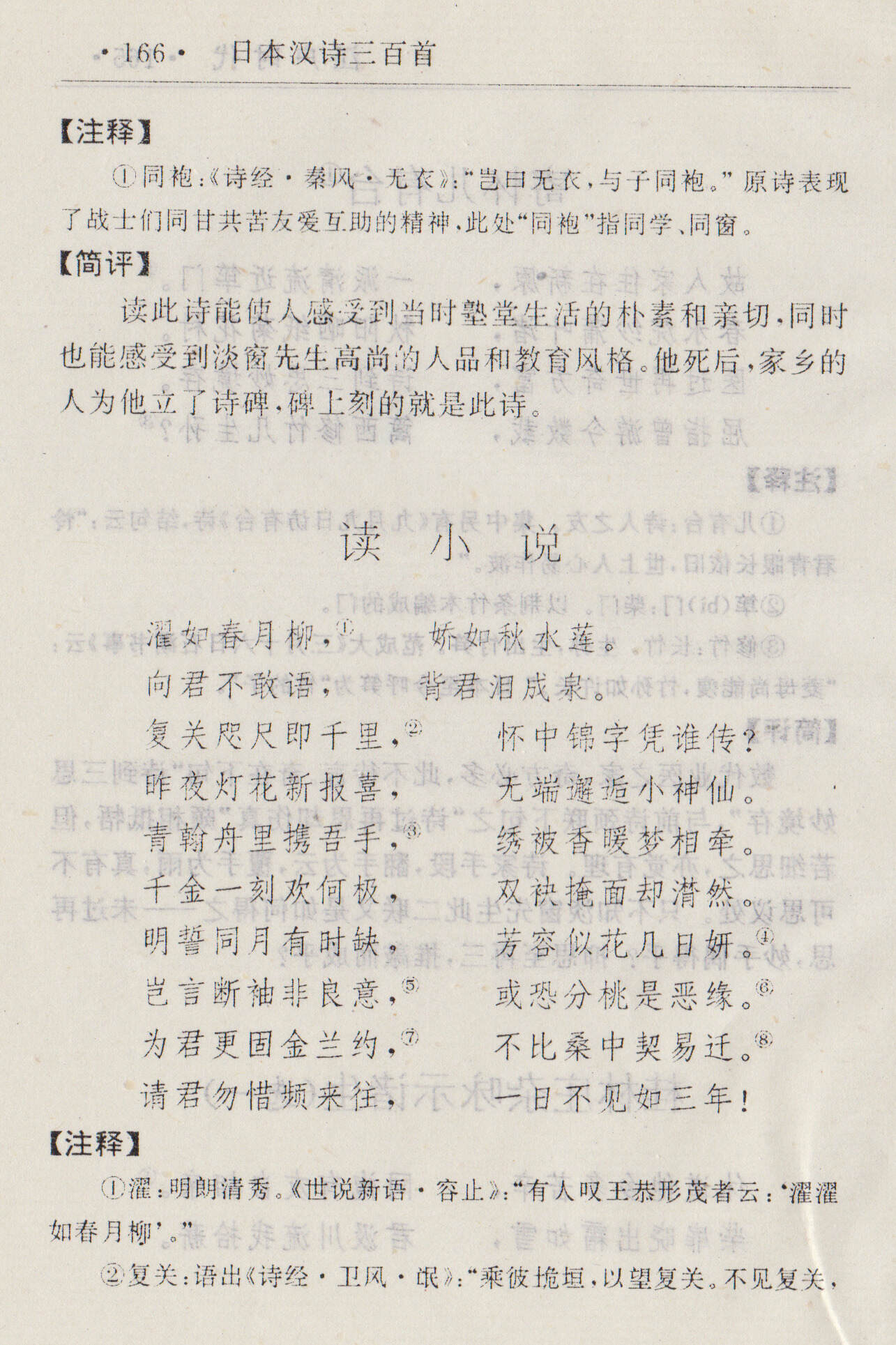 ·166· 日本汉诗三百首

【注释】

①同袍:《诗经·秦风·无衣》:"岂曰无衣,与子同袍。"原诗表现了战士们同甘共苦友爱互助的精神,此处"同袍"指同学、同窗。

【简评】

读此诗能使人感受到当时塾堂生活的朴素和亲切,同时也能感受到淡窗先生高尚的人品和教育风格。他死后,家乡的人为他立了诗碑,碑上刻的就是此诗。

读 小 说

濯如春月柳,① 娇如秋水莲。
向君不敢语, 背君泪成泉。
复关咫尺即千里,② 怀中锦字凭谁传?
昨夜灯花新报喜, 无端邂逅小神仙。
青翰舟里携吾手,③ 绣被香暖梦相牵。
千金一刻欢何极, 双袂掩面却潸然。
明誓同月有时缺, 芳容似花几日妍。④
岂言断袖非良意,⑤ 或恐分桃是恶缘。⑥
为君更固金兰约,⑦ 不比桑中契易迁。⑧
请君勿惜频来往, 一日不见如三年!

【注释】

①濯:明朗清秀。《世说新语·容止》:"有人叹王恭形茂者云:'濯濯如春月柳'。"

②复关:语出《诗经·卫风·氓》:"乘彼垝垣,以望复关。不见复关,